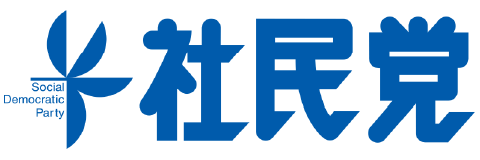 Social
Democratic
Party

社民党